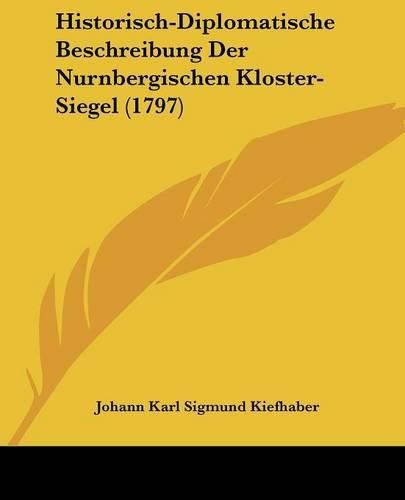 Historisch-Diplomatische Beschreibung Der Nurnbergischen Kloster-Siegel (1797)

Johann Karl Sigmund Kiefhaber